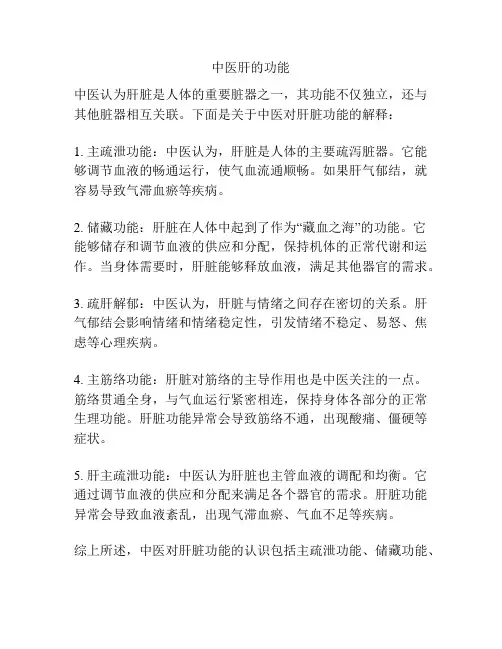 中医肝的功能

中医认为肝脏是人体的重要脏器之一，其功能不仅独立，还与其他脏器相互关联。下面是关于中医对肝脏功能的解释：

1. 主疏泄功能：中医认为，肝脏是人体的主要疏泻脏器。它能够调节血液的畅通运行，使气血流通顺畅。如果肝气郁结，就容易导致气滞血瘀等疾病。

2. 储藏功能：肝脏在人体中起到了作为“藏血之海”的功能。它能够储存和调节血液的供应和分配，保持机体的正常代谢和运作。当身体需要时，肝脏能够释放血液，满足其他器官的需求。

3. 疏肝解郁：中医认为，肝脏与情绪之间存在密切的关系。肝气郁结会影响情绪和情绪稳定性，引发情绪不稳定、易怒、焦虑等心理疾病。

4. 主筋络功能：肝脏对筋络的主导作用也是中医关注的一点。筋络贯通全身，与气血运行紧密相连，保持身体各部分的正常生理功能。肝脏功能异常会导致筋络不通，出现酸痛、僵硬等症状。

5. 肝主疏泄功能：中医认为肝脏也主管血液的调配和均衡。它通过调节血液的供应和分配来满足各个器官的需求。肝脏功能异常会导致血液紊乱，出现气滞血瘀、气血不足等疾病。

综上所述，中医对肝脏功能的认识包括主疏泄功能、储藏功能、